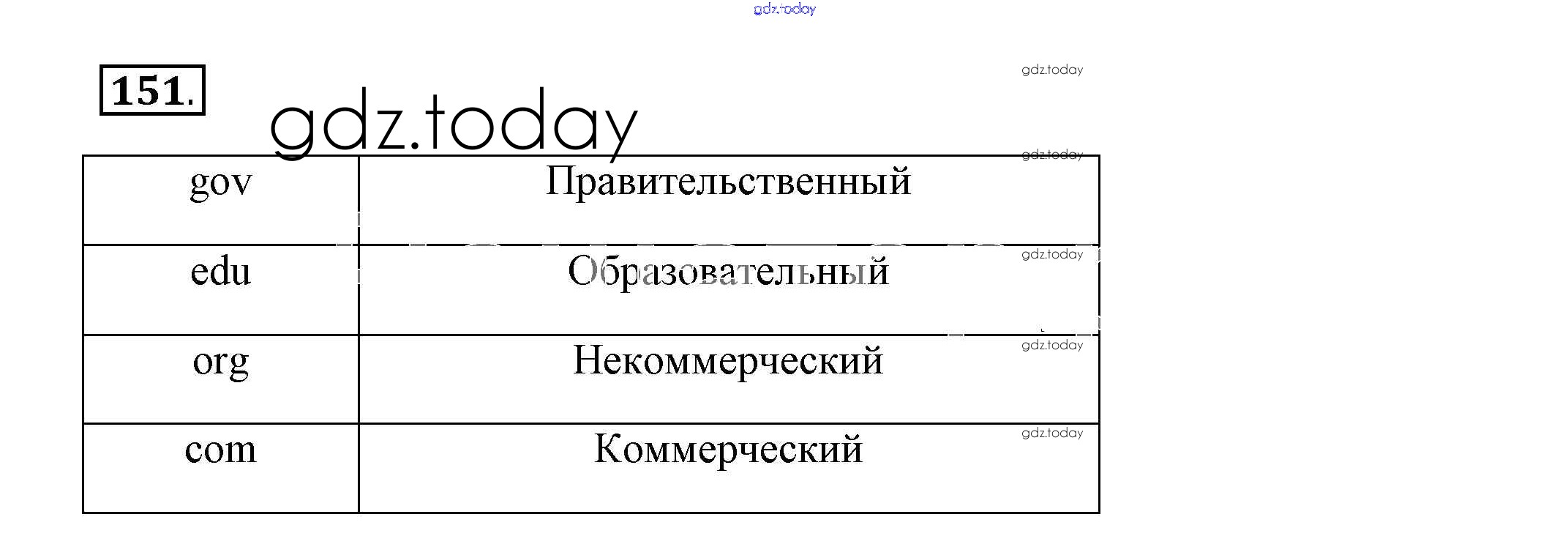 151.

| gov | Правительственный |
|---|---|
| edu | Образовательный |
| org | Некоммерческий |
| com | Коммерческий |

gdz.today